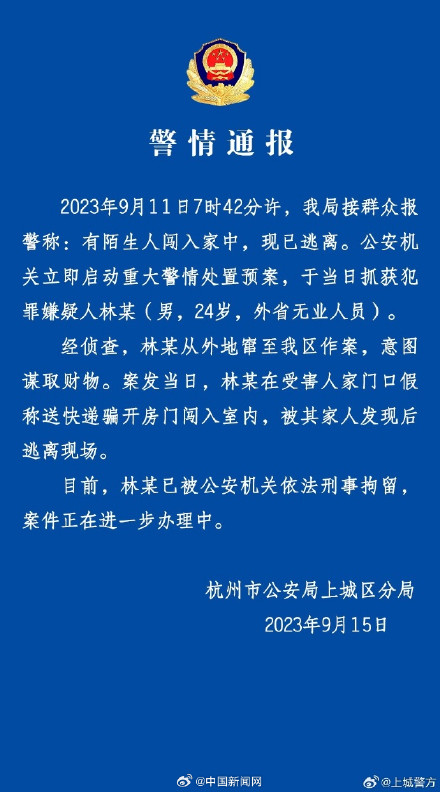 警情通报

2023年9月11日7时42分许，我局接群众报警称：有陌生人闯入家中，现已逃离。公安机关立即启动重大警情处置预案，于当日抓获犯罪嫌疑人林某（男，24岁，外省无业人员）。

经侦查，林某从外地窜至我区作案，意图谋取财物。案发当日，林某在受害人家门口假称送快递骗开房门闯入室内，被其家人发现后逃离现场。

目前，林某已被公安机关依法刑事拘留，案件正在进一步办理中。

杭州市公安局上城区分局
2023年9月15日

@中国新闻网 @上城警方